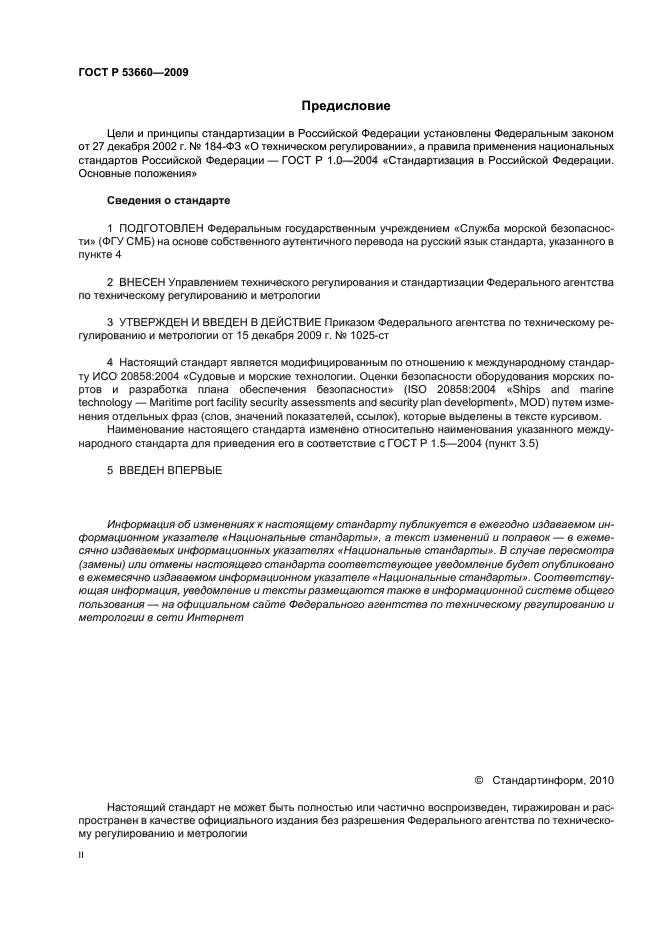 ГОСТ Р 53660—2009

Предисловие

Цели и принципы стандартизации в Российской Федерации установлены Федеральным законом от 27 декабря 2002 г. № 184-ФЗ «О техническом регулировании», а правила применения национальных стандартов Российской Федерации — ГОСТ Р 1.0—2004 «Стандартизация в Российской Федерации. Основные положения»

Сведения о стандарте

1 ПОДГОТОВЛЕН Федеральным государственным учреждением «Служба морской безопасности» (ФГУ СМБ) на основе собственного аутентичного перевода на русский язык стандарта, указанного в пункте 4

2 ВНЕСЕН Управлением технического регулирования и стандартизации Федерального агентства по техническому регулированию и метрологии

3 УТВЕРЖДЕН И ВВЕДЕН В ДЕЙСТВИЕ Приказом Федерального агентства по техническому регулированию и метрологии от 15 декабря 2009 г. № 1025-ст

4 Настоящий стандарт является модифицированным по отношению к международному стандарту ИСО 20858:2004 «Судовые и морские технологии. Оценки безопасности оборудования морских портов и разработка плана обеспечения безопасности» (ISO 20858:2004 «Ships and marine technology — Maritime port facility security assessments and security plan development», MOD) путем изменения отдельных фраз (слов, значений показателей, ссылок), которые выделены в тексте курсивом.

Наименование настоящего стандарта изменено относительно наименования указанного международного стандарта для приведения его в соответствие с ГОСТ Р 1.5—2004 (пункт 3.5)

5 ВВЕДЕН ВПЕРВЫЕ

Информация об изменениях к настоящему стандарту публикуется в ежегодно издаваемом информационном указателе «Национальные стандарты», а текст изменений и поправок — в ежемесячно издаваемых информационных указателях «Национальные стандарты». В случае пересмотра (замены) или отмены настоящего стандарта соответствующее уведомление будет опубликовано в ежемесячно издаваемом информационном указателе «Национальные стандарты». Соответствующая информация, уведомление и тексты размещаются также в информационной системе общего пользования — на официальном сайте Федерального агентства по техническому регулированию и метрологии в сети Интернет

© Стандартинформ, 2010

Настоящий стандарт не может быть полностью или частично воспроизведен, тиражирован и распространен в качестве официального издания без разрешения Федерального агентства по техническому регулированию и метрологии

II